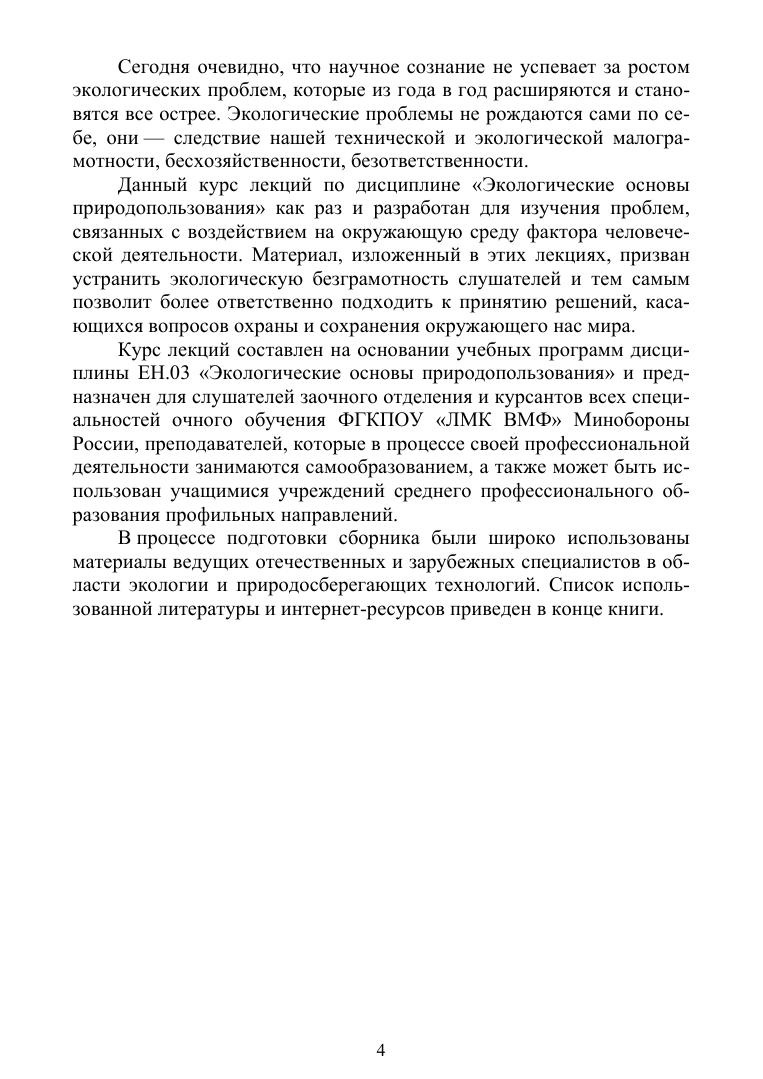 Сегодня очевидно, что научное сознание не успевает за ростом экологических проблем, которые из года в год расширяются и становятся все острее. Экологические проблемы не рождаются сами по себе, они — следствие нашей технической и экологической малограмотности, бесхозяйственности, безответственности.

Данный курс лекций по дисциплине «Экологические основы природопользования» как раз и разработан для изучения проблем, связанных с воздействием на окружающую среду фактора человеческой деятельности. Материал, изложенный в этих лекциях, призван устранить экологическую безграмотность слушателей и тем самым позволит более ответственно подходить к принятию решений, касающихся вопросов охраны и сохранения окружающего нас мира.

Курс лекций составлен на основании учебных программ дисциплины ЕН.03 «Экологические основы природопользования» и предназначен для слушателей заочного отделения и курсантов всех специальностей очного обучения ФГКПОУ «ЛМК ВМФ» Минобороны России, преподавателей, которые в процессе своей профессиональной деятельности занимаются самообразованием, а также может быть использован учащимися учреждений среднего профессионального образования профильных направлений.

В процессе подготовки сборника были широко использованы материалы ведущих отечественных и зарубежных специалистов в области экологии и природосберегающих технологий. Список использованной литературы и интернет-ресурсов приведен в конце книги.

4